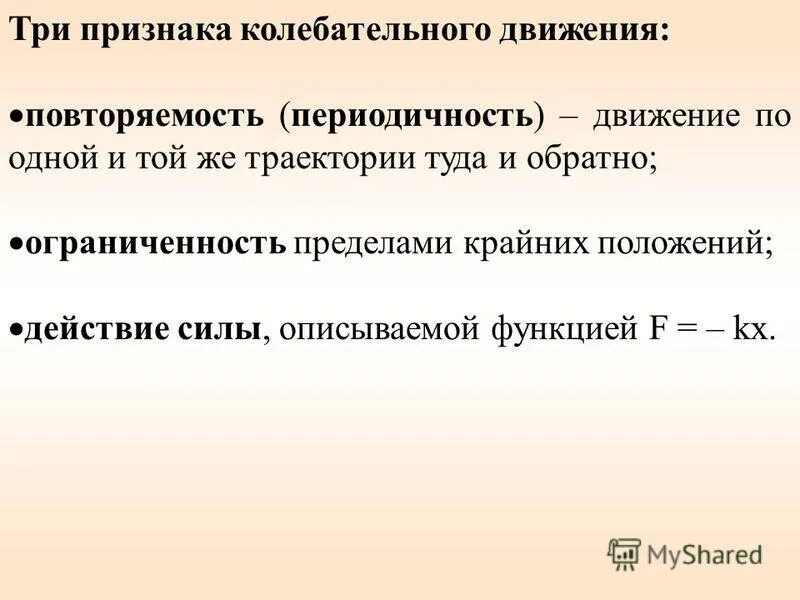 Три признака колебательного движения:

• повторяемость (периодичность) – движение по одной и той же траектории туда и обратно;

• ограниченность пределами крайних положений;

• действие силы, описываемой функцией $F = -kx$.

MyShared